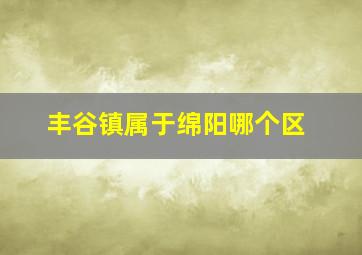 丰谷镇属于绵阳哪个区